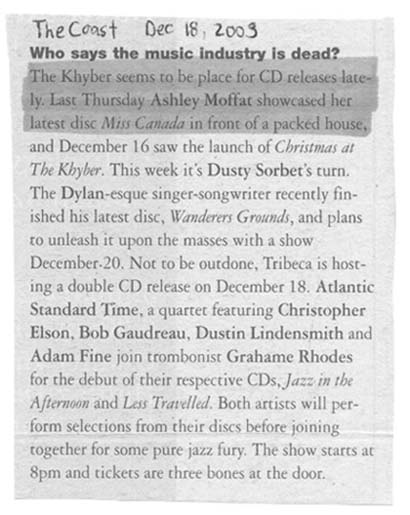 The Coast Dec 18, 2003

Who says the music industry is dead?

The Khyber seems to be place for CD releases lately. Last Thursday Ashley Moffat showcased her latest disc Miss Canada in front of a packed house, and December 16 saw the launch of Christmas at The Khyber. This week it's Dusty Sorbet's turn. The Dylan-esque singer-songwriter recently finished his latest disc, Wanderers Grounds, and plans to unleash it upon the masses with a show December 20. Not to be outdone, Tribeca is hosting a double CD release on December 18. Atlantic Standard Time, a quartet featuring Christopher Elson, Bob Gaudreau, Dustin Lindensmith and Adam Fine join trombonist Grahame Rhodes for the debut of their respective CDs, Jazz in the Afternoon and Less Travelled. Both artists will perform selections from their discs before joining together for some pure jazz fury. The show starts at 8pm and tickets are three bones at the door.